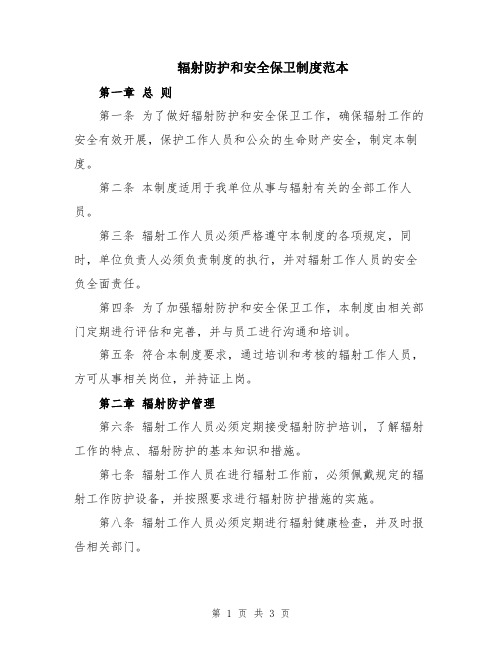 辐射防护和安全保卫制度范本

第一章 总 则

第一条 为了做好辐射防护和安全保卫工作，确保辐射工作的安全有效开展，保护工作人员和公众的生命财产安全，制定本制度。

第二条 本制度适用于我单位从事与辐射有关的全部工作人员。

第三条 辐射工作人员必须严格遵守本制度的各项规定，同时，单位负责人必须负责制度的执行，并对辐射工作人员的安全负全面责任。

第四条 为了加强辐射防护和安全保卫工作，本制度由相关部门定期进行评估和完善，并与员工进行沟通和培训。

第五条 符合本制度要求，通过培训和考核的辐射工作人员，方可从事相关岗位，并持证上岗。

第二章 辐射防护管理

第六条 辐射工作人员必须定期接受辐射防护培训，了解辐射工作的特点、辐射防护的基本知识和措施。

第七条 辐射工作人员在进行辐射工作前，必须佩戴规定的辐射工作防护设备，并按照要求进行辐射防护措施的实施。

第八条 辐射工作人员必须定期进行辐射健康检查，并及时报告相关部门。

第 1 页 共 3 页